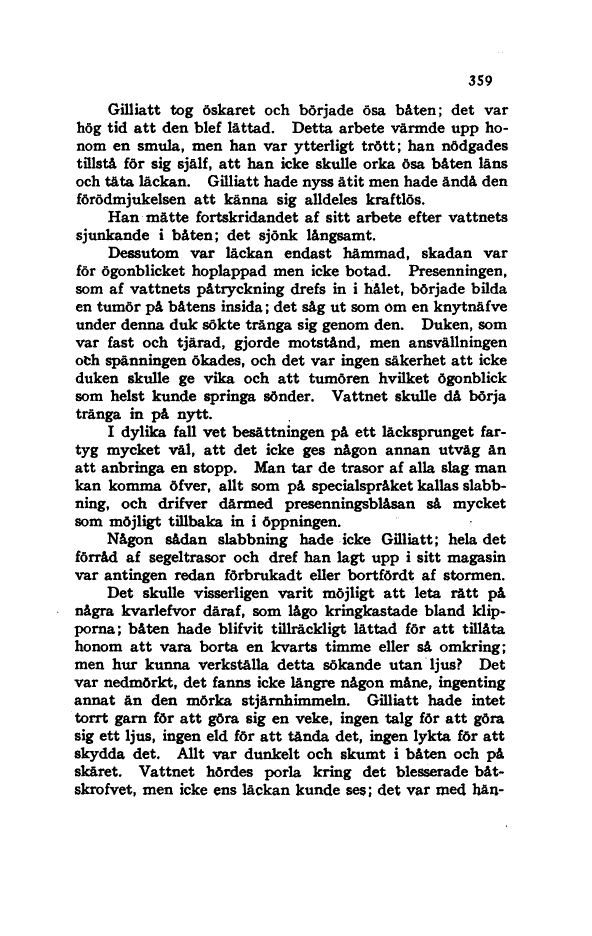 359

Gilliatt tog öskaret och började ösa båten; det var hög tid att den blef lättad. Detta arbete värmde upp honom en smula, men han var ytterligt trött; han nödgades tillstå för sig själf, att han icke skulle orka ösa båten läns och täta läckan. Gilliatt hade nyss ätit men hade ändå den förödmjukelsen att känna sig alldeles kraftlös.

Han mätte fortskridandet af sitt arbete efter vattnets sjunkande i båten; det sjönk långsamt.

Dessutom var läckan endast hämmad, skadan var för ögonblicket hoplappad men icke botad. Presenningen, som af vattnets påtryckning drefs in i hålet, började bilda en tumör på båtens insida; det såg ut som om en knytnäfve under denna duk sökte tränga sig genom den. Duken, som var fast och tjärad, gjorde motstånd, men ansvällningen och spänningen ökades, och det var ingen säkerhet att icke duken skulle ge vika och att tumören hvilket ögonblick som helst kunde springa sönder. Vattnet skulle då börja tränga in på nytt.

I dylika fall vet besättningen på ett läcksprunget fartyg mycket väl, att det icke ges någon annan utväg än att anbringa en stopp. Man tar de trasor af alla slag man kan komma öfver, allt som på specialspråket kallas slabbning, och drifver därmed presenningsblåsan så mycket som möjligt tillbaka in i öppningen.

Någon sådan slabbning hade icke Gilliatt; hela det förråd af segeltrasor och dref han lagt upp i sitt magasin var antingen redan förbrukadt eller bortfördt af stormen.

Det skulle visserligen varit möjligt att leta rätt på några kvarlefvor däraf, som lågo kringkastade bland klipporna; båten hade blifvit tillräckligt lättad för att tillåta honom att vara borta en kvarts timme eller så omkring; men hur kunna verkställa detta sökande utan ljus? Det var nedmörkt, det fanns icke längre någon måne, ingenting annat än den mörka stjärnhimmeln. Gilliatt hade intet torrt garn för att göra sig en veke, ingen talg för att göra sig ett ljus, ingen eld för att tända det, ingen lykta för att skydda det. Allt var dunkelt och skumt i båten och på skäret. Vattnet hördes porla kring det blesserade båtskrofvet, men icke ens läckan kunde ses; det var med hän-